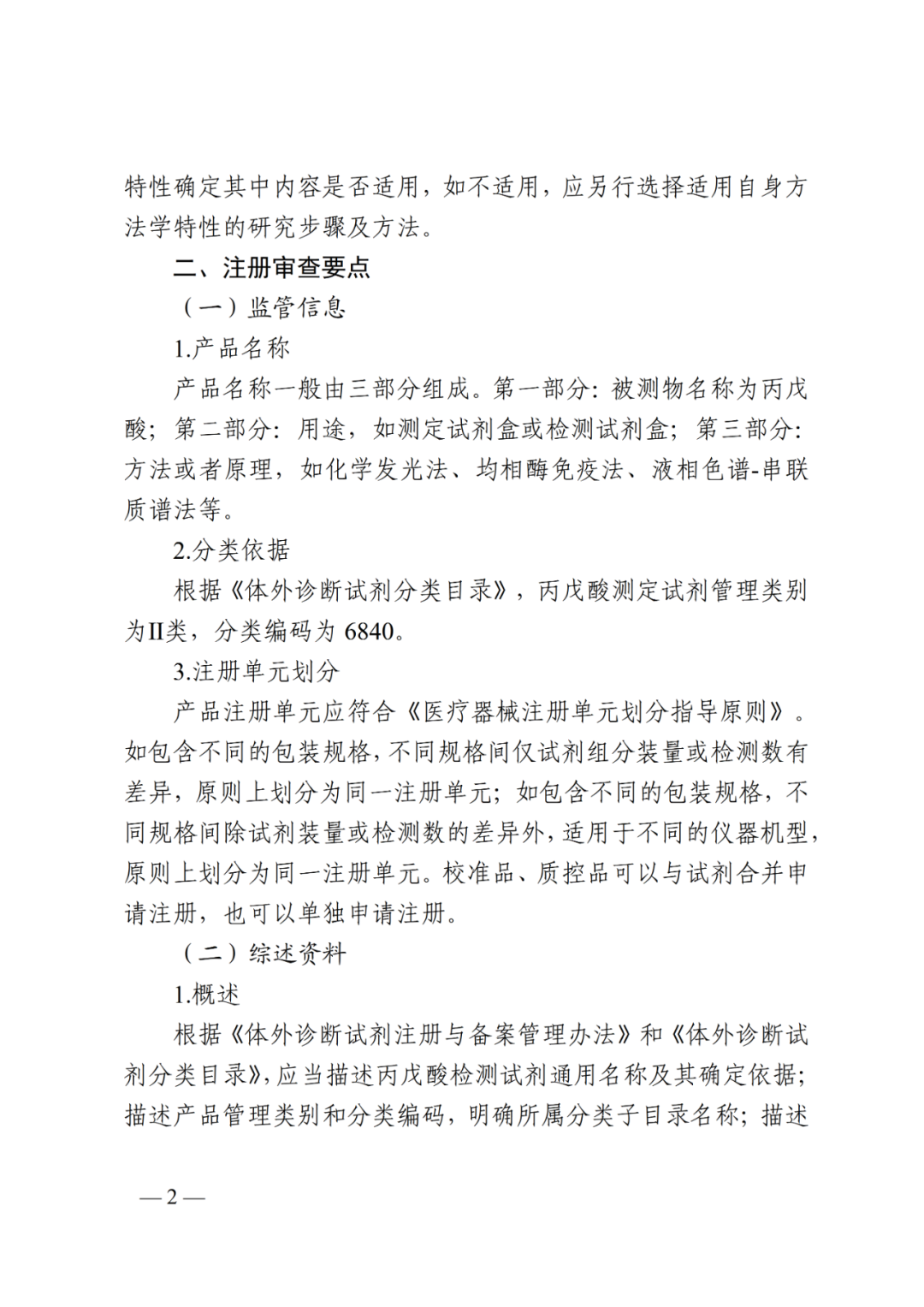 特性确定其中内容是否适用，如不适用，应另行选择适用自身方法学特性的研究步骤及方法。

二、注册审查要点

（一）监管信息

1.产品名称

产品名称一般由三部分组成。第一部分：被测物名称为丙戊酸；第二部分：用途，如测定试剂盒或检测试剂盒；第三部分：方法或者原理，如化学发光法、均相酶免疫法、液相色谱-串联质谱法等。

2.分类依据

根据《体外诊断试剂分类目录》，丙戊酸测定试剂管理类别为II类，分类编码为6840。

3.注册单元划分

产品注册单元应符合《医疗器械注册单元划分指导原则》。如包含不同的包装规格，不同规格间仅试剂组分装量或检测数有差异，原则上划分为同一注册单元；如包含不同的包装规格，不同规格间除试剂装量或检测数的差异外，适用于不同的仪器机型，原则上划分为同一注册单元。校准品、质控品可以与试剂合并申请注册，也可以单独申请注册。

（二）综述资料

1.概述

根据《体外诊断试剂注册与备案管理办法》和《体外诊断试剂分类目录》，应当描述丙戊酸检测试剂通用名称及其确定依据；描述产品管理类别和分类编码，明确所属分类子目录名称；描述

—2—